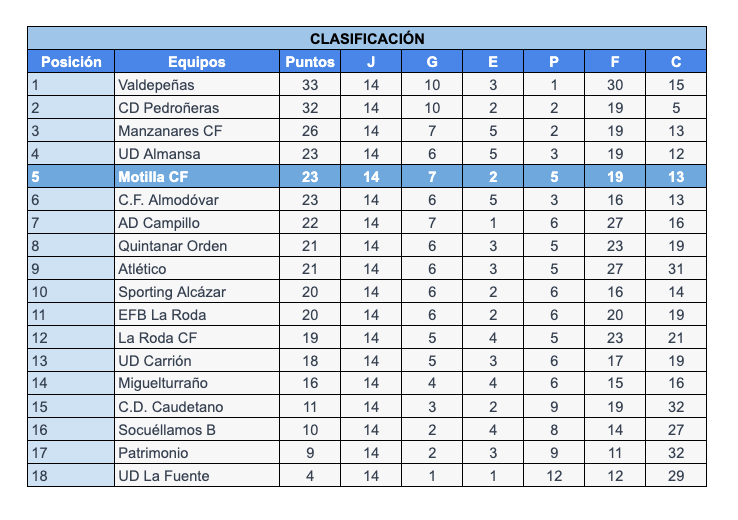 CLASIFICACIÓN

| Posición | Equipos | Puntos | J | G | E | P | F | C |
|---|---|---|---|---|---|---|---|---|
| 1 | Valdepeñas | 33 | 14 | 10 | 3 | 1 | 30 | 15 |
| 2 | CD Pedroñeras | 32 | 14 | 10 | 2 | 2 | 19 | 5 |
| 3 | Manzanares CF | 26 | 14 | 7 | 5 | 2 | 19 | 13 |
| 4 | UD Almansa | 23 | 14 | 6 | 5 | 3 | 19 | 12 |
| 5 | Motilla CF | 23 | 14 | 7 | 2 | 5 | 19 | 13 |
| 6 | C.F. Almodóvar | 23 | 14 | 6 | 5 | 3 | 16 | 13 |
| 7 | AD Campillo | 22 | 14 | 7 | 1 | 6 | 27 | 16 |
| 8 | Quintanar Orden | 21 | 14 | 6 | 3 | 5 | 23 | 19 |
| 9 | Atlético | 21 | 14 | 6 | 3 | 5 | 27 | 31 |
| 10 | Sporting Alcázar | 20 | 14 | 6 | 2 | 6 | 16 | 14 |
| 11 | EFB La Roda | 20 | 14 | 6 | 2 | 6 | 20 | 19 |
| 12 | La Roda CF | 19 | 14 | 5 | 4 | 5 | 23 | 21 |
| 13 | UD Carrión | 18 | 14 | 5 | 3 | 6 | 17 | 19 |
| 14 | Miguelturraño | 16 | 14 | 4 | 4 | 6 | 15 | 16 |
| 15 | C.D. Caudetano | 11 | 14 | 3 | 2 | 9 | 19 | 32 |
| 16 | Socuéllamos B | 10 | 14 | 2 | 4 | 8 | 14 | 27 |
| 17 | Patrimonio | 9 | 14 | 2 | 3 | 9 | 11 | 32 |
| 18 | UD La Fuente | 4 | 14 | 1 | 1 | 12 | 12 | 29 |